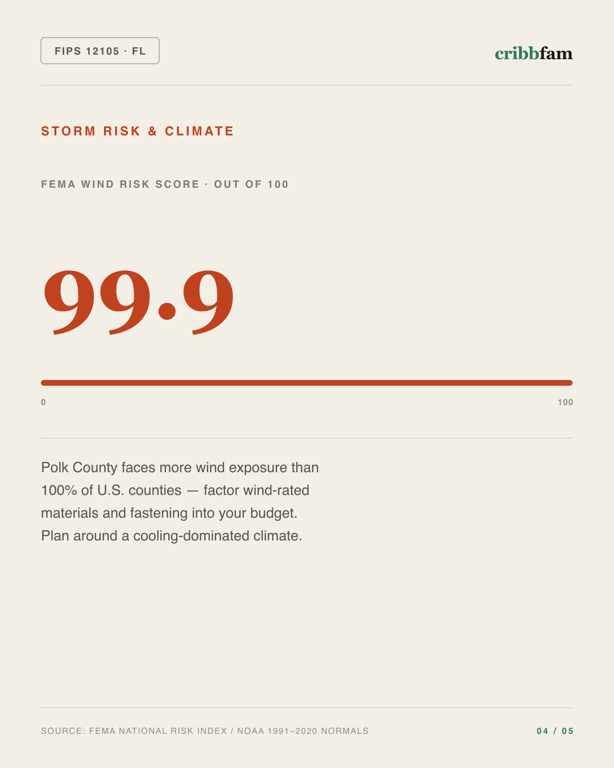 FIPS 12105 · FL

cribbfam

STORM RISK & CLIMATE

FEMA WIND RISK SCORE · OUT OF 100

99.9

0

100

Polk County faces more wind exposure than 100% of U.S. counties — factor wind-rated materials and fastening into your budget. Plan around a cooling-dominated climate.

SOURCE: FEMA NATIONAL RISK INDEX / NOAA 1991–2020 NORMALS

04 / 05